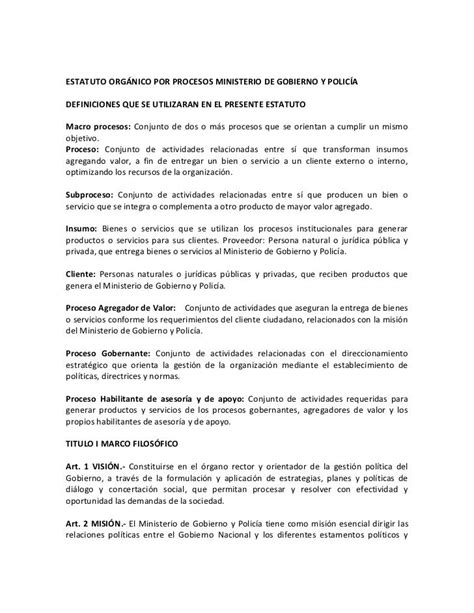 ESTATUTO ORGÁNICO POR PROCESOS MINISTERIO DE GOBIERNO Y POLICÍA

DEFINICIONES QUE SE UTILIZARAN EN EL PRESENTE ESTATUTO

Macro procesos: Conjunto de dos o más procesos que se orientan a cumplir un mismo objetivo.
Proceso: Conjunto de actividades relacionadas entre sí que transforman insumos agregando valor, a fin de entregar un bien o servicio a un cliente externo o interno, optimizando los recursos de la organización.

Subproceso: Conjunto de actividades relacionadas entre sí que producen un bien o servicio que se integra o complementa a otro producto de mayor valor agregado.

Insumo: Bienes o servicios que se utilizan los procesos institucionales para generar productos o servicios para sus clientes. Proveedor: Persona natural o jurídica pública y privada, que entrega bienes o servicios al Ministerio de Gobierno y Policía.

Cliente: Personas naturales o jurídicas públicas y privadas, que reciben productos que genera el Ministerio de Gobierno y Policía.

Proceso Agregador de Valor: Conjunto de actividades que aseguran la entrega de bienes o servicios conforme los requerimientos del cliente ciudadano, relacionados con la misión del Ministerio de Gobierno y Policía.

Proceso Gobernante: Conjunto de actividades relacionadas con el direccionamiento estratégico que orienta la gestión de la organización mediante el establecimiento de políticas, directrices y normas.

Proceso Habilitante de asesoría y de apoyo: Conjunto de actividades requeridas para generar productos y servicios de los procesos gobernantes, agregadores de valor y los propios habilitantes de asesoría y de apoyo.

TITULO I MARCO FILOSÓFICO

Art. 1 VISIÓN.- Constituirse en el órgano rector y orientador de la gestión política del Gobierno, a través de la formulación y aplicación de estrategias, planes y políticas de diálogo y concertación social, que permitan procesar y resolver con efectividad y oportunidad las demandas de la sociedad.

Art. 2 MISIÓN.- El Ministerio de Gobierno y Policía tiene como misión esencial dirigir las relaciones políticas entre el Gobierno Nacional y los diferentes estamentos políticos y